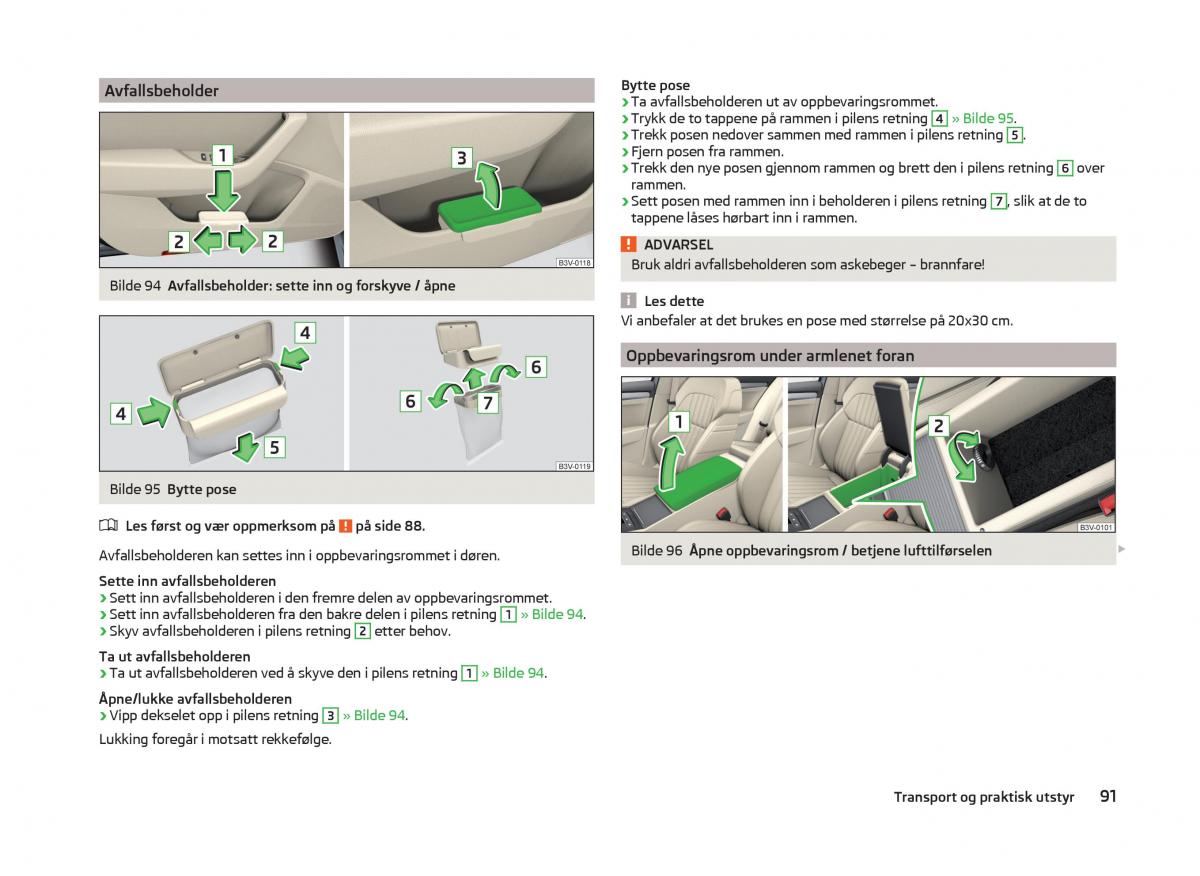 Avfallsbeholder

1
2
2
3
B3V-0118

Bilde 94 Avfallsbeholder: sette inn og forskyve / åpne

4
4
5
6
6
7
B3V-0119

Bilde 95 Bytte pose

Les først og vær oppmerksom på ! på side 88.

Avfallsbeholderen kan settes inn i oppbevaringsrommet i døren.

Sette inn avfallsbeholderen
› Sett inn avfallsbeholderen i den fremre delen av oppbevaringsrommet.
› Sett inn avfallsbeholderen fra den bakre delen i pilens retning 1 » Bilde 94.
› Skyv avfallsbeholderen i pilens retning 2 etter behov.

Ta ut avfallsbeholderen
› Ta ut avfallsbeholderen ved å skyve den i pilens retning 1 » Bilde 94.

Åpne/lukke avfallsbeholderen
› Vipp dekselet opp i pilens retning 3 » Bilde 94.

Lukking foregår i motsatt rekkefølge.

Bytte pose
› Ta avfallsbeholderen ut av oppbevaringsrommet.
› Trykk de to tappene på rammen i pilens retning 4 » Bilde 95.
› Trekk posen nedover sammen med rammen i pilens retning 5.
› Fjern posen fra rammen.
› Trekk den nye posen gjennom rammen og brett den i pilens retning 6 over rammen.
› Sett posen med rammen inn i beholderen i pilens retning 7, slik at de to tappene låses hørbart inn i rammen.

! ADVARSEL
Bruk aldri avfallsbeholderen som askebeger – brannfare!

i Les dette
Vi anbefaler at det brukes en pose med størrelse på 20x30 cm.

Oppbevaringsrom under armlenet foran

1
2
B3V-0101

Bilde 96 Åpne oppbevaringsrom / betjene lufttilførselen

Transport og praktisk utstyr 91